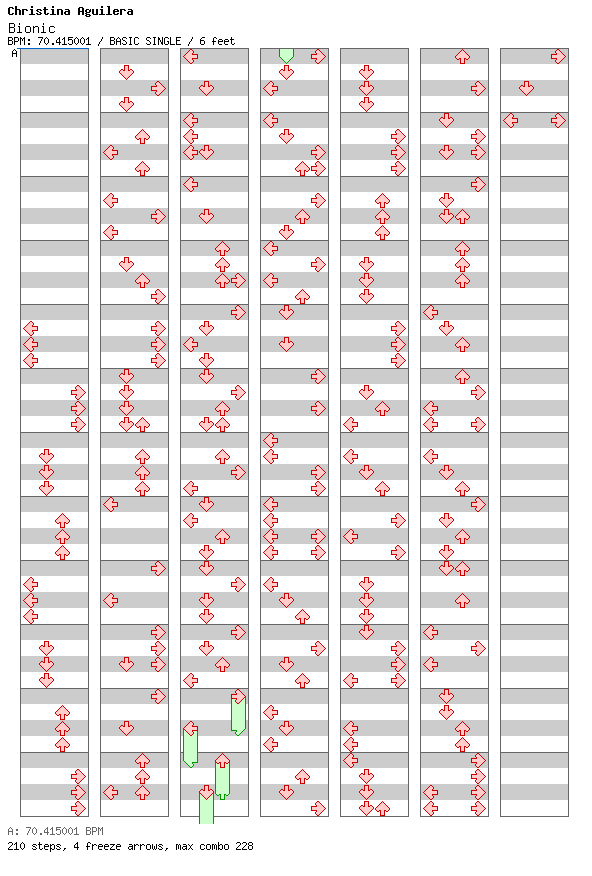 Christina Aguilera
Bionic
BPM: 70.415001 / BASIC SINGLE / 6 feet
A

A: 70.415001 BPM
210 steps, 4 freeze arrows, max combo 228